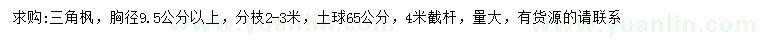 求购:三角枫，胸径9.5公分以上，分枝2-3米，土球65公分，4米截杆，量大，有货源的请联系

www.yuanlin.com